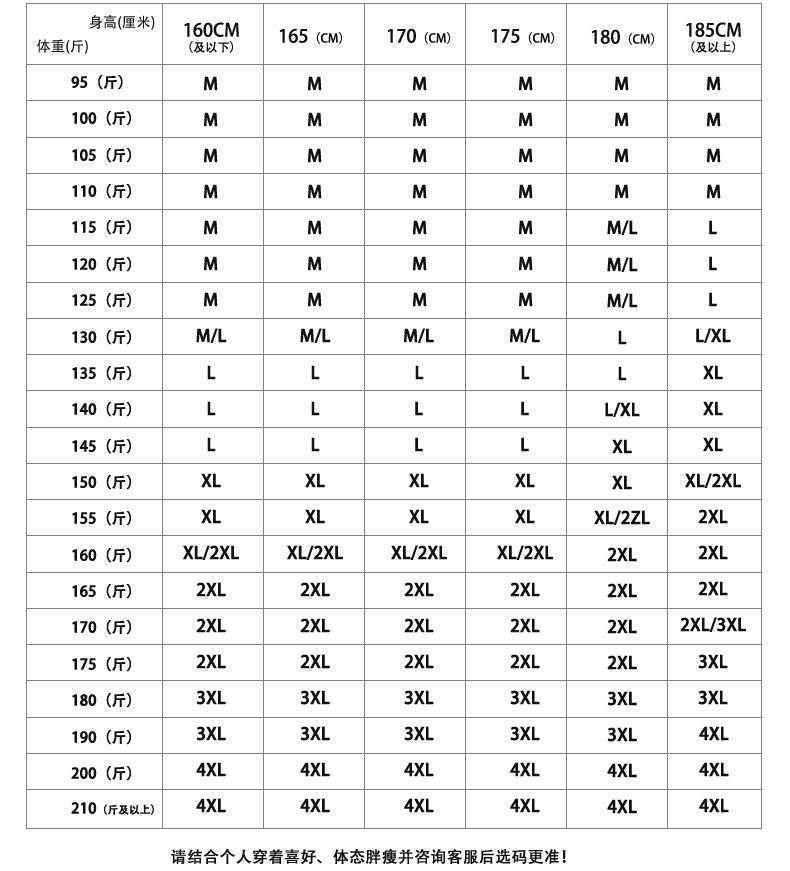 | 身高(厘米) 体重(斤) | 160CM (及以下) | 165 (CM) | 170 (CM) | 175 (CM) | 180 (CM) | 185CM (及以上) |
|---|---|---|---|---|---|---|
| 95 (斤) | M | M | M | M | M | M |
| 100 (斤) | M | M | M | M | M | M |
| 105 (斤) | M | M | M | M | M | M |
| 110 (斤) | M | M | M | M | M | M |
| 115 (斤) | M | M | M | M | M/L | L |
| 120 (斤) | M | M | M | M | M/L | L |
| 125 (斤) | M | M | M | M | M/L | L |
| 130 (斤) | M/L | M/L | M/L | M/L | L | L/XL |
| 135 (斤) | L | L | L | L | L | XL |
| 140 (斤) | L | L | L | L | L/XL | XL |
| 145 (斤) | L | L | L | L | XL | XL |
| 150 (斤) | XL | XL | XL | XL | XL | XL/2XL |
| 155 (斤) | XL | XL | XL | XL | XL/2ZL | 2XL |
| 160 (斤) | XL/2XL | XL/2XL | XL/2XL | XL/2XL | 2XL | 2XL |
| 165 (斤) | 2XL | 2XL | 2XL | 2XL | 2XL | 2XL |
| 170 (斤) | 2XL | 2XL | 2XL | 2XL | 2XL | 2XL/3XL |
| 175 (斤) | 2XL | 2XL | 2XL | 2XL | 2XL | 3XL |
| 180 (斤) | 3XL | 3XL | 3XL | 3XL | 3XL | 3XL |
| 190 (斤) | 3XL | 3XL | 3XL | 3XL | 3XL | 4XL |
| 200 (斤) | 4XL | 4XL | 4XL | 4XL | 4XL | 4XL |
| 210 (斤及以上) | 4XL | 4XL | 4XL | 4XL | 4XL | 4XL |

请结合个人穿着喜好、体态胖瘦并咨询客服后选码更准!